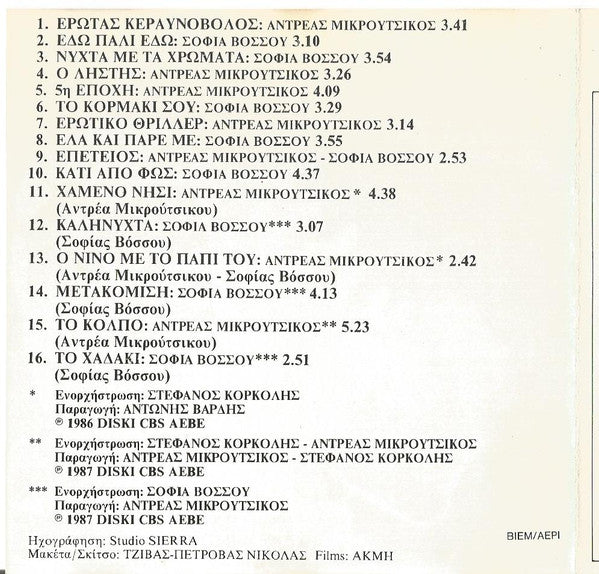 1. ΕΡΩΤΑΣ ΚΕΡΑΥΝΟΒΟΛΟΣ: ΑΝΤΡΕΑΣ ΜΙΚΡΟΥΤΣΙΚΟΣ 3.41
2. ΕΔΩ ΠΑΛΙ ΕΔΩ: ΣΟΦΙΑ ΒΟΣΣΟΥ 3.10
3. ΝΥΧΤΑ ΜΕ ΤΑ ΧΡΩΜΑΤΑ: ΣΟΦΙΑ ΒΟΣΣΟΥ 3.54
4. Ο ΛΗΣΤΗΣ: ΑΝΤΡΕΑΣ ΜΙΚΡΟΥΤΣΙΚΟΣ 3.26
5. 5η ΕΠΟΧΗ: ΑΝΤΡΕΑΣ ΜΙΚΡΟΥΤΣΙΚΟΣ 4.09
6. ΤΟ ΚΟΡΜΑΚΙ ΣΟΥ: ΣΟΦΙΑ ΒΟΣΣΟΥ 3.29
7. ΕΡΩΤΙΚΟ ΘΡΙΛΛΕΡ: ΑΝΤΡΕΑΣ ΜΙΚΡΟΥΤΣΙΚΟΣ 3.14
8. ΕΛΑ ΚΑΙ ΠΑΡΕ ΜΕ: ΣΟΦΙΑ ΒΟΣΣΟΥ 3.55
9. ΕΠΕΤΕΙΟΣ: ΑΝΤΡΕΑΣ ΜΙΚΡΟΥΤΣΙΚΟΣ - ΣΟΦΙΑ ΒΟΣΣΟΥ 2.53
10. ΚΑΤΙ ΑΠΟ ΦΩΣ: ΣΟΦΙΑ ΒΟΣΣΟΥ 4.37
11. ΧΑΜΕΝΟ ΝΗΣΙ: ΑΝΤΡΕΑΣ ΜΙΚΡΟΥΤΣΙΚΟΣ * 4.38
(Αντρέα Μικρούτσικου)
12. ΚΑΛΗΝΥΧΤΑ: ΣΟΦΙΑ ΒΟΣΣΟΥ*** 3.07
(Σοφίας Βόσσου)
13. Ο ΝΙΝΟ ΜΕ ΤΟ ΠΑΠΙ ΤΟΥ: ΑΝΤΡΕΑΣ ΜΙΚΡΟΥΤΣΙΚΟΣ* 2.42
(Αντρέα Μικρούτσικου - Σοφίας Βόσσου)
14. ΜΕΤΑΚΟΜΙΣΗ: ΣΟΦΙΑ ΒΟΣΣΟΥ*** 4.13
(Σοφίας Βόσσου)
15. ΤΟ ΚΟΛΠΟ: ΑΝΤΡΕΑΣ ΜΙΚΡΟΥΤΣΙΚΟΣ** 5.23
(Αντρέα Μικρούτσικου)
16. ΤΟ ΧΑΛΑΚΙ: ΣΟΦΙΑ ΒΟΣΣΟΥ*** 2.51
(Σοφίας Βόσσου)

* Ενορχήστρωση: ΣΤΕΦΑΝΟΣ ΚΟΡΚΟΛΗΣ
Παραγωγή: ΑΝΤΩΝΗΣ ΒΑΡΔΗΣ
℗ 1986 DISKI CBS AEBE

** Ενορχήστρωση: ΣΤΕΦΑΝΟΣ ΚΟΡΚΟΛΗΣ - ΑΝΤΡΕΑΣ ΜΙΚΡΟΥΤΣΙΚΟΣ
Παραγωγή: ΑΝΤΡΕΑΣ ΜΙΚΡΟΥΤΣΙΚΟΣ - ΣΤΕΦΑΝΟΣ ΚΟΡΚΟΛΗΣ
℗ 1987 DISKI CBS AEBE

*** Ενορχήστρωση: ΣΟΦΙΑ ΒΟΣΣΟΥ
Παραγωγή: ΑΝΤΡΕΑΣ ΜΙΚΡΟΥΤΣΙΚΟΣ
℗ 1987 DISKI CBS AEBE

Ηχογράφηση: Studio SIERRA
Μακέτα/Σκίτσο: ΤΖΙΒΑΣ-ΠΕΤΡΟΒΑΣ ΝΙΚΟΛΑΣ Films: ΑΚΜΗ

BIEM/AEPI